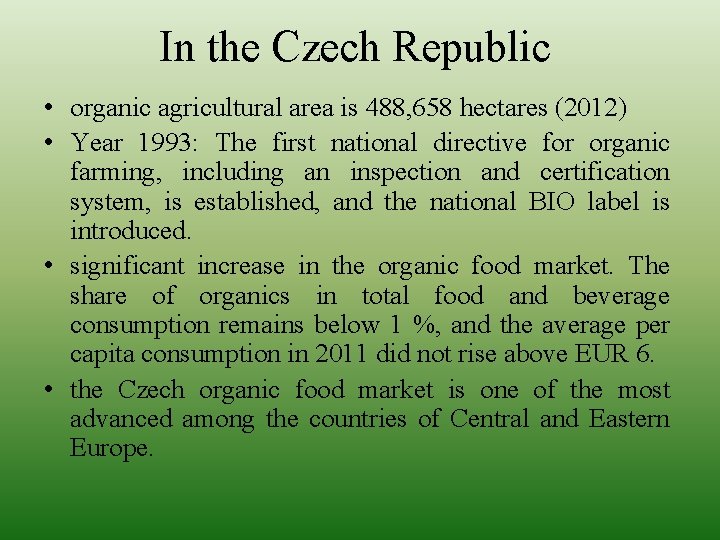 In the Czech Republic

• organic agricultural area is 488,658 hectares (2012)
• Year 1993: The first national directive for organic farming, including an inspection and certification system, is established, and the national BIO label is introduced.
• significant increase in the organic food market. The share of organics in total food and beverage consumption remains below 1 %, and the average per capita consumption in 2011 did not rise above EUR 6.
• the Czech organic food market is one of the most advanced among the countries of Central and Eastern Europe.